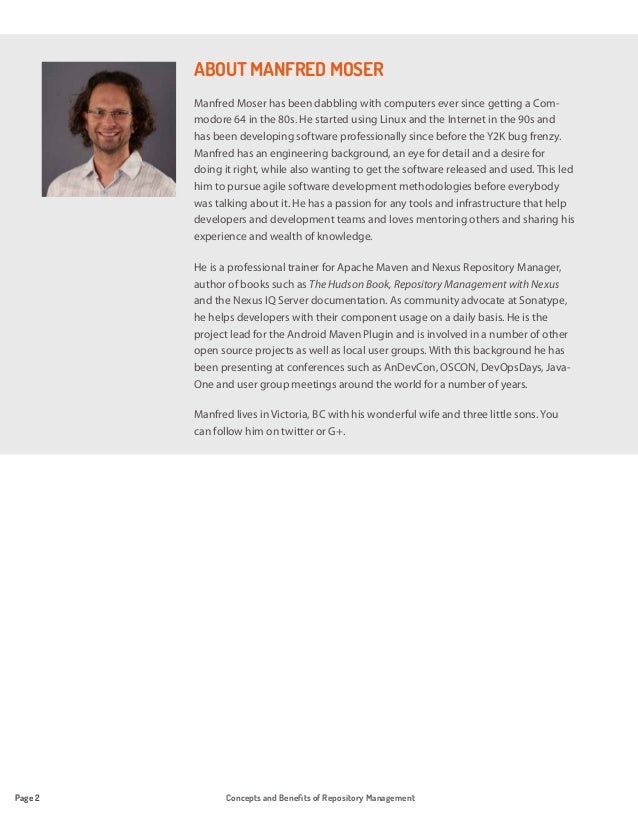 ABOUT MANFRED MOSER

Manfred Moser has been dabbling with computers ever since getting a Commodore 64 in the 80s. He started using Linux and the Internet in the 90s and has been developing software professionally since before the Y2K bug frenzy. Manfred has an engineering background, an eye for detail and a desire for doing it right, while also wanting to get the software released and used. This led him to pursue agile software development methodologies before everybody was talking about it. He has a passion for any tools and infrastructure that help developers and development teams and loves mentoring others and sharing his experience and wealth of knowledge.

He is a professional trainer for Apache Maven and Nexus Repository Manager, author of books such as The Hudson Book, Repository Management with Nexus and the Nexus IQ Server documentation. As community advocate at Sonatype, he helps developers with their component usage on a daily basis. He is the project lead for the Android Maven Plugin and is involved in a number of other open source projects as well as local user groups. With this background he has been presenting at conferences such as AnDevCon, OSCON, DevOpsDays, JavaOne and user group meetings around the world for a number of years.

Manfred lives in Victoria, BC with his wonderful wife and three little sons. You can follow him on twitter or G+.

Page 2

Concepts and Benefits of Repository Management